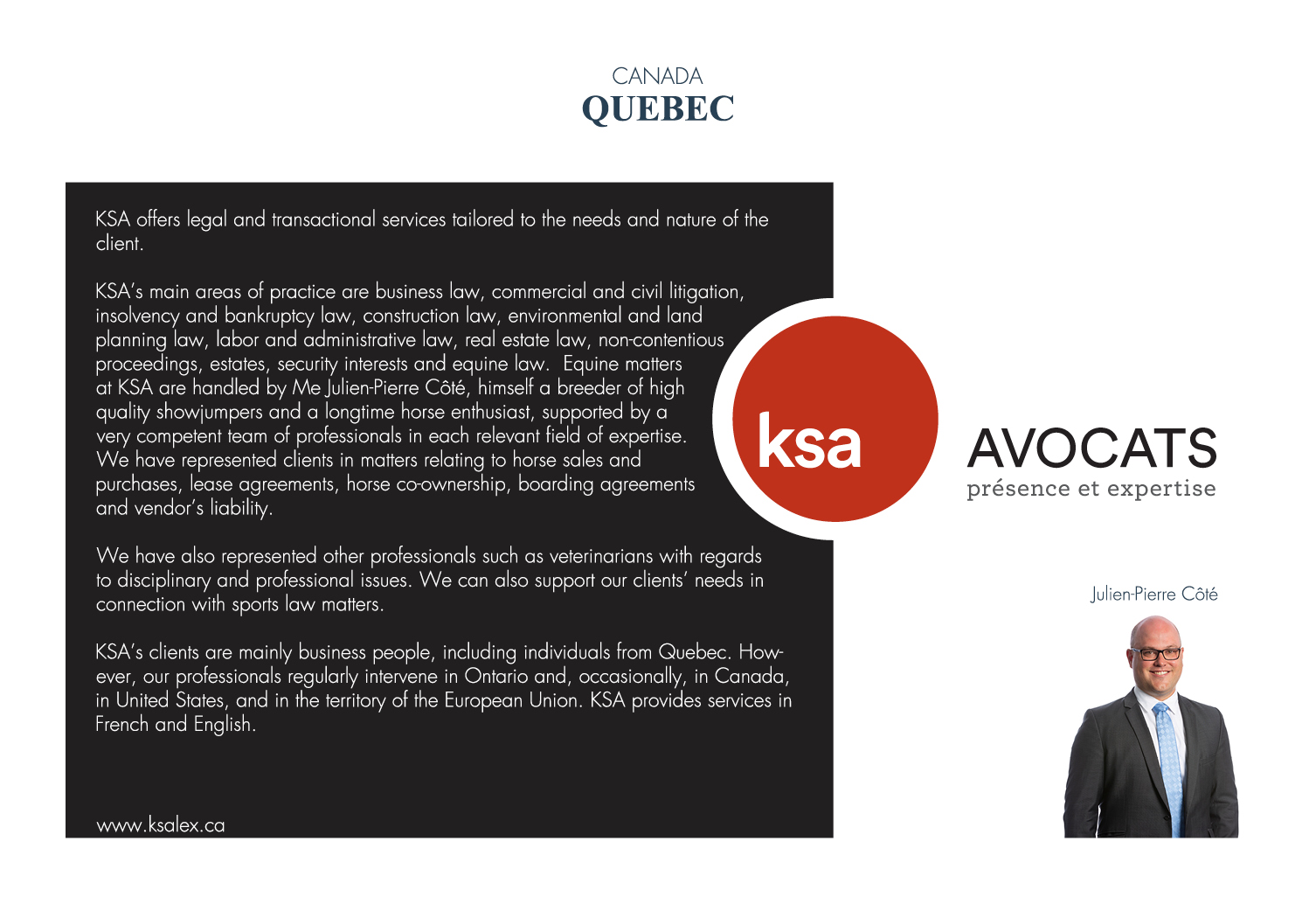 CANADA
QUEBEC

KSA offers legal and transactional services tailored to the needs and nature of the client.

KSA's main areas of practice are business law, commercial and civil litigation, insolvency and bankruptcy law, construction law, environmental and land planning law, labor and administrative law, real estate law, non-contentious proceedings, estates, security interests and equine law. Equine matters at KSA are handled by Me Julien-Pierre Côté, himself a breeder of high quality showjumpers and a longtime horse enthusiast, supported by a very competent team of professionals in each relevant field of expertise. We have represented clients in matters relating to horse sales and purchases, lease agreements, horse co-ownership, boarding agreements and vendor's liability.

We have also represented other professionals such as veterinarians with regards to disciplinary and professional issues. We can also support our clients' needs in connection with sports law matters.

KSA's clients are mainly business people, including individuals from Quebec. However, our professionals regularly intervene in Ontario and, occasionally, in Canada, in United States, and in the territory of the European Union. KSA provides services in French and English.

www.ksalex.ca

ksa

AVOCATS
présence et expertise

Julien-Pierre Côté